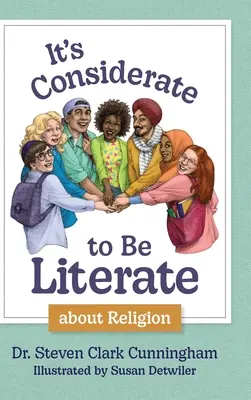 It's Considerate

to Be Literate

about Religion

Dr. Steven Clark Cunningham
Illustrated by Susan Detwiler